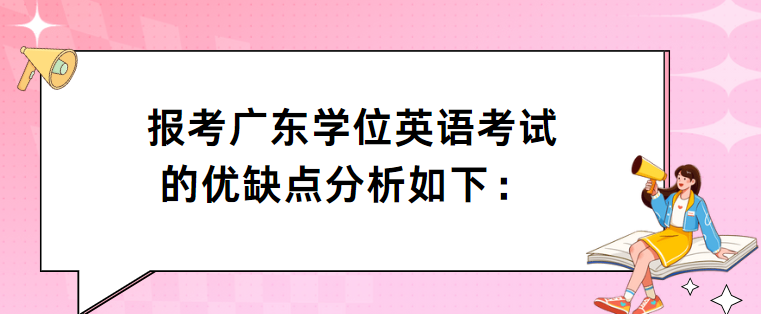 报考广东学位英语考试的优缺点分析如下：